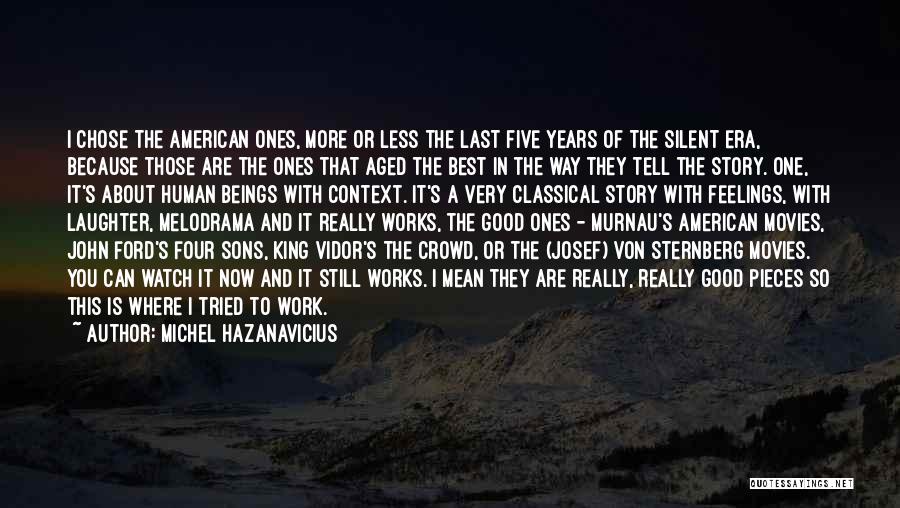 I CHOSE THE AMERICAN ONES, MORE OR LESS THE LAST FIVE YEARS OF THE SILENT ERA, BECAUSE THOSE ARE THE ONES THAT AGED THE BEST IN THE WAY THEY TELL THE STORY. ONE, IT'S ABOUT HUMAN BEINGS WITH CONTEXT. IT'S A VERY CLASSICAL STORY WITH FEELINGS, WITH LAUGHTER, MELODRAMA AND IT REALLY WORKS, THE GOOD ONES - MURNAU'S AMERICAN MOVIES, JOHN FORD'S FOUR SONS, KING VIDOR'S THE CROWD, OR THE (JOSEF) VON STERNBERG MOVIES. YOU CAN WATCH IT NOW AND IT STILL WORKS. I MEAN THEY ARE REALLY, REALLY GOOD PIECES SO THIS IS WHERE I TRIED TO WORK.
~ AUTHOR: MICHEL HAZANAVICIUS

QUOTESSAYINGS.NET